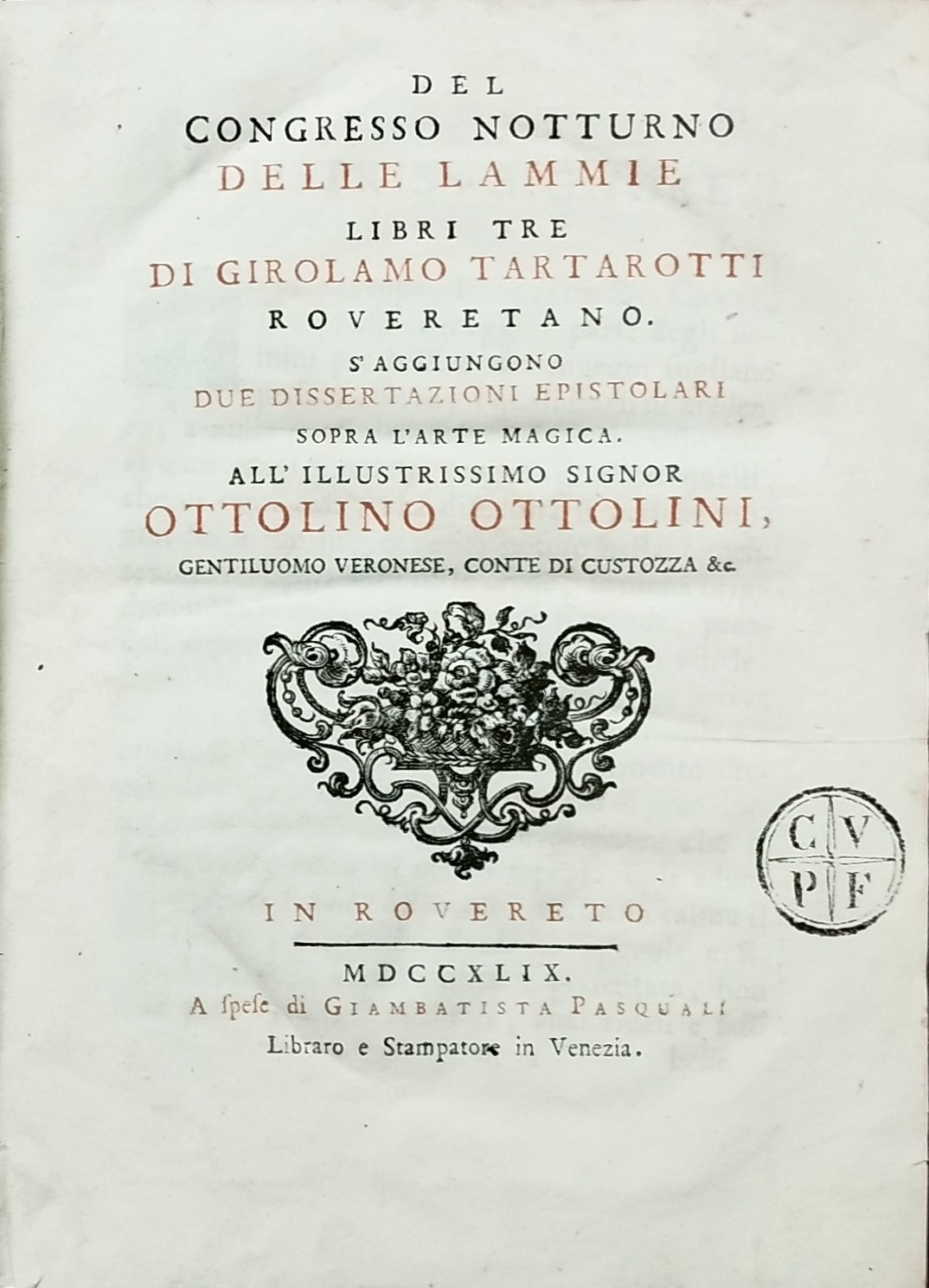 DEL
CONGRESSO NOTTURNO
DELLE LAMMIE
LIBRI TRE
DI GIROLAMO TARTAROTTI
ROVERETANO.
S' AGGIUNGONO
DUE DISSERTAZIONI EPISTOLARI
SOPRA L'ARTE MAGICA.
ALL' ILLUSTRISSIMO SIGNOR
OTTOLINO OTTOLINI,
GENTILUOMO VERONESE, CONTE DI CUSTOZZA &c.

C V
P F

IN ROVERETO

MDCCXLIX.
A ſpeſe di GIAMBATISTA PASQUALI
Libraro e Stampatore in Venezia.